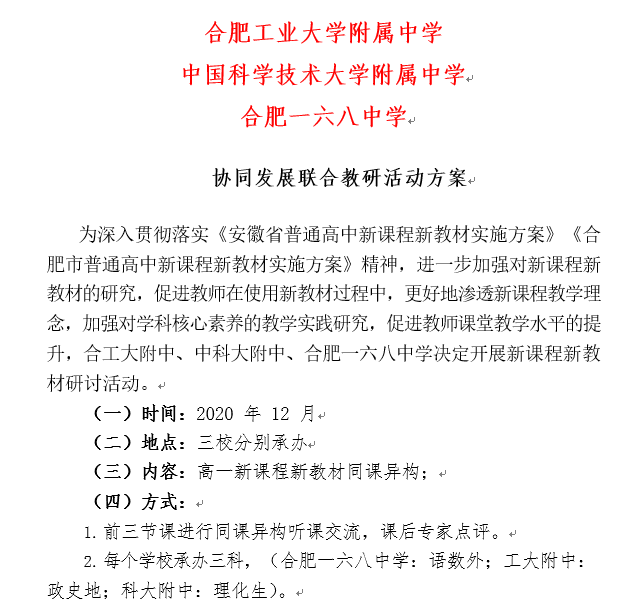 合肥工业大学附属中学
中国科学技术大学附属中学
合肥一六八中学

协同发展联合教研活动方案

为深入贯彻落实《安徽省普通高中新课程新教材实施方案》《合肥市普通高中新课程新教材实施方案》精神，进一步加强对新课程新教材的研究，促进教师在使用新教材过程中，更好地渗透新课程教学理念，加强对学科核心素养的教学实践研究，促进教师课堂教学水平的提升，合工大附中、中科大附中、合肥一六八中学决定开展新课程新教材研讨活动。

（一）时间：2020 年 12 月

（二）地点：三校分别承办

（三）内容：高一新课程新教材同课异构；

（四）方式：

1. 前三节课进行同课异构听课交流，课后专家点评。

2. 每个学校承办三科，（合肥一六八中学：语数外；工大附中：政史地；科大附中：理化生）。